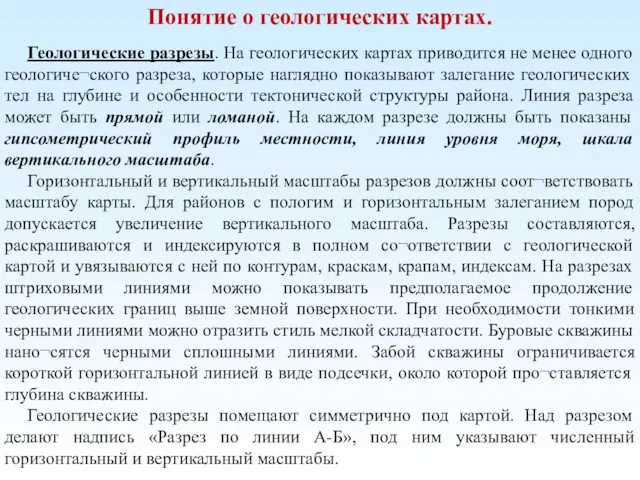 Понятие о геологических картах.

Геологические разрезы. На геологических картах приводится не менее одного геологиче¬ского разреза, которые наглядно показывают залегание геологических тел на глубине и особенности тектонической структуры района. Линия разреза может быть прямой или ломаной. На каждом разрезе должны быть показаны гипсометрический профиль местности, линия уровня моря, шкала вертикального масштаба.

Горизонтальный и вертикальный масштабы разрезов должны соот¬ветствовать масштабу карты. Для районов с пологим и горизонтальным залеганием пород допускается увеличение вертикального масштаба. Разрезы составляются, раскрашиваются и индексируются в полном со¬ответствии с геологической картой и увязываются с ней по контурам, краскам, крапам, индексам. На разрезах штриховыми линиями можно показывать предполагаемое продолжение геологических границ выше земной поверхности. При необходимости тонкими черными линиями можно отразить стиль мелкой складчатости. Буровые скважины нано¬сятся черными сплошными линиями. Забой скважины ограничивается короткой горизонтальной линией в виде подсечки, около которой про¬ставляется глубина скважины.

Геологические разрезы помещают симметрично под картой. Над разрезом делают надпись «Разрез по линии А-Б», под ним указывают численный горизонтальный и вертикальный масштабы.